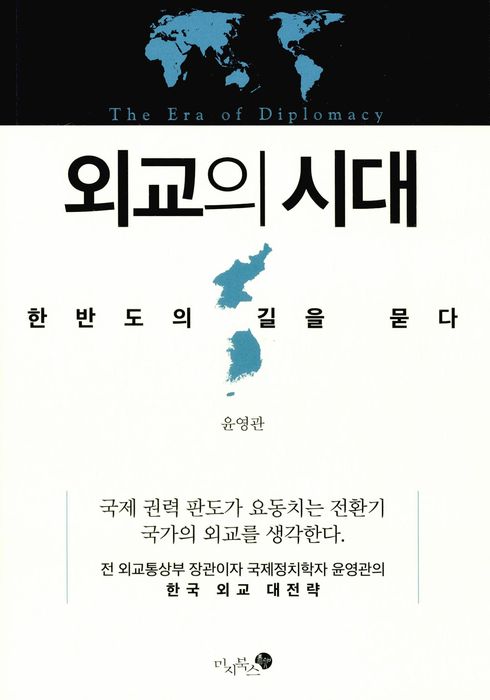 The Era of Diplomacy

외교의 시대

한반도의 길을 묻다

윤영관

국제 권력 판도가 요동치는 전환기
국가의 외교를 생각한다.

전 외교통상부 장관이자 국제정치학자 윤영관의
한국 외교 대전략

미지북스